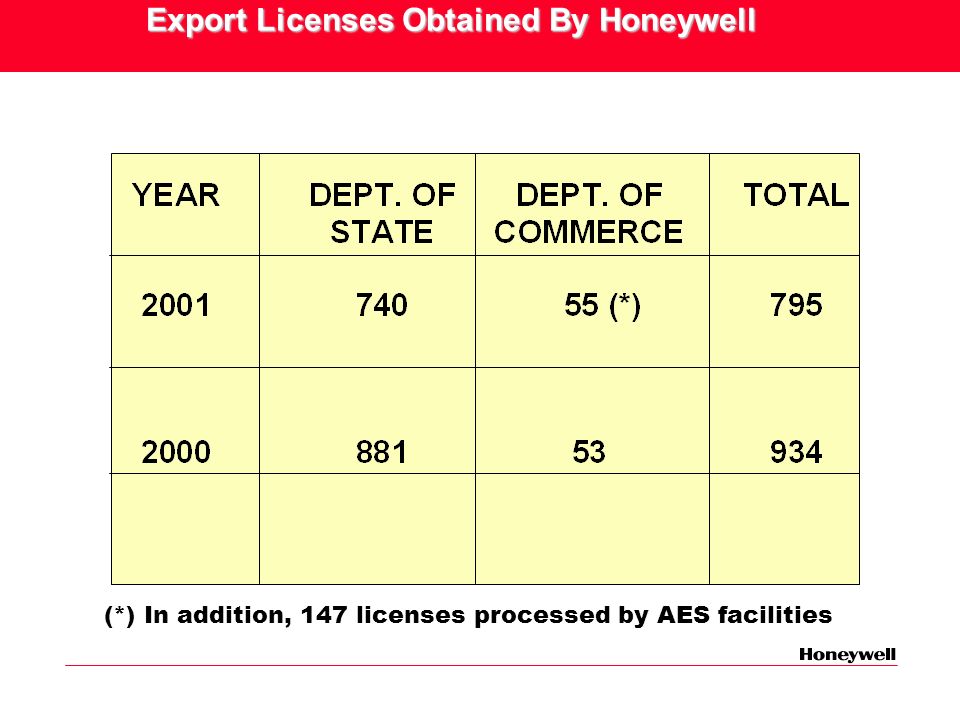 Export Licenses Obtained By Honeywell

| YEAR | DEPT. OF STATE | DEPT. OF COMMERCE | TOTAL |
|---|---|---|---|
| 2001 | 740 | 55 (*) | 795 |
| 2000 | 881 | 53 | 934 |
| | | | |

(*) In addition, 147 licenses processed by AES facilities

Honeywell